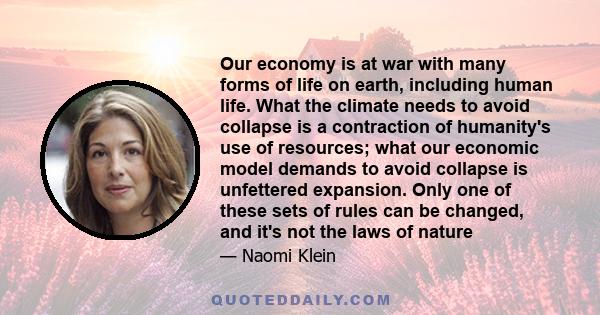 Our economy is at war with many forms of life on earth, including human life. What the climate needs to avoid collapse is a contraction of humanity's use of resources; what our economic model demands to avoid collapse is unfettered expansion. Only one of these sets of rules can be changed, and it's not the laws of nature

— Naomi Klein

QUOTEDDAILY.COM